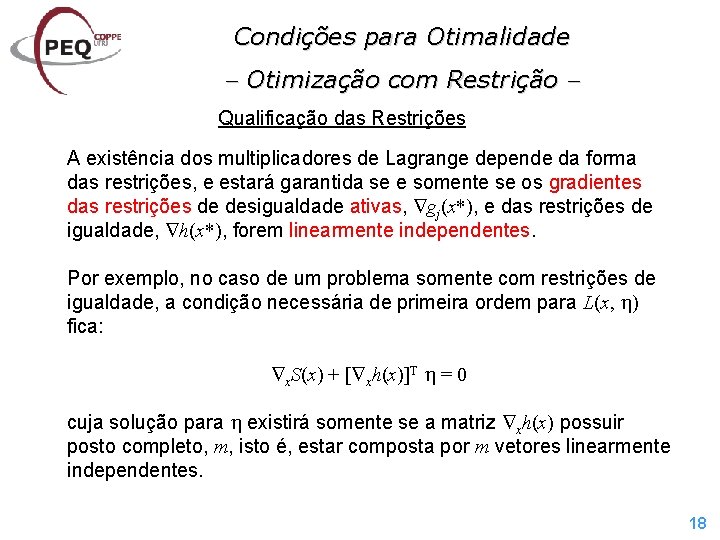 PEQ COPPE UFRJ

Condições para Otimalidade

– Otimização com Restrição –

Qualificação das Restrições

A existência dos multiplicadores de Lagrange depende da forma das restrições, e estará garantida se e somente se os gradientes das restrições de desigualdade ativas, $\nabla g_j(x^*)$, e das restrições de igualdade, $\nabla h(x^*)$, forem linearmente independentes.

Por exemplo, no caso de um problema somente com restrições de igualdade, a condição necessária de primeira ordem para $L(x, \eta)$ fica:

$\nabla_x S(x) + [\nabla_x h(x)]^T \eta = 0$

cuja solução para $\eta$ existirá somente se a matriz $\nabla_x h(x)$ possuir posto completo, $m$, isto é, estar composta por $m$ vetores linearmente independentes.

18